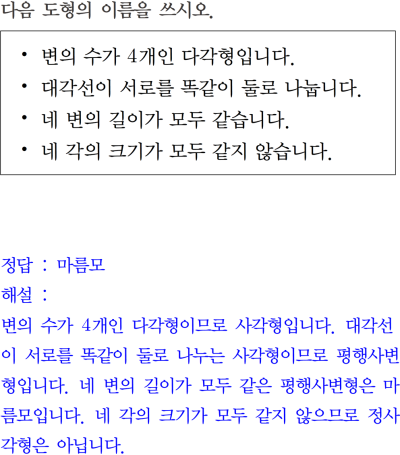 다음 도형의 이름을 쓰시오.

• 변의 수가 4개인 다각형입니다.
• 대각선이 서로를 똑같이 둘로 나눕니다.
• 네 변의 길이가 모두 같습니다.
• 네 각의 크기가 모두 같지 않습니다.

정답 : 마름모
해설 :
변의 수가 4개인 다각형이므로 사각형입니다. 대각선이 서로를 똑같이 둘로 나누는 사각형이므로 평행사변형입니다. 네 변의 길이가 모두 같은 평행사변형은 마름모입니다. 네 각의 크기가 모두 같지 않으므로 정사각형은 아닙니다.